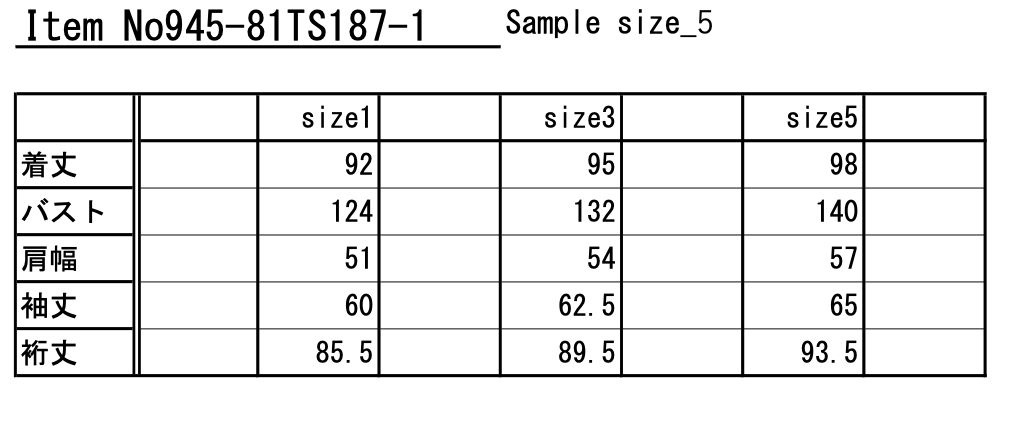 Item No945-81TS187-1　Sample size_5

| | | size1 | | size3 | | size5 | |
|---|---|---|---|---|---|---|---|
| 着丈 | | 92 | | 95 | | 98 | |
| バスト | | 124 | | 132 | | 140 | |
| 肩幅 | | 51 | | 54 | | 57 | |
| 袖丈 | | 60 | | 62.5 | | 65 | |
| 裄丈 | | 85.5 | | 89.5 | | 93.5 | |